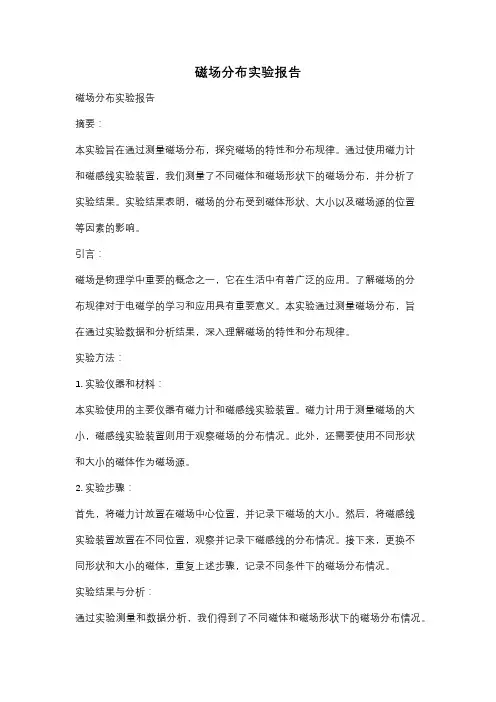 磁场分布实验报告

磁场分布实验报告

摘要：

本实验旨在通过测量磁场分布，探究磁场的特性和分布规律。通过使用磁力计和磁感线实验装置，我们测量了不同磁体和磁场形状下的磁场分布，并分析了实验结果。实验结果表明，磁场的分布受到磁体形状、大小以及磁场源的位置等因素的影响。

引言：

磁场是物理学中重要的概念之一，它在生活中有着广泛的应用。了解磁场的分布规律对于电磁学的学习和应用具有重要意义。本实验通过测量磁场分布，旨在通过实验数据和分析结果，深入理解磁场的特性和分布规律。

实验方法：

1. 实验仪器和材料：

本实验使用的主要仪器有磁力计和磁感线实验装置。磁力计用于测量磁场的大小，磁感线实验装置则用于观察磁场的分布情况。此外，还需要使用不同形状和大小的磁体作为磁场源。

2. 实验步骤：

首先，将磁力计放置在磁场中心位置，并记录下磁场的大小。然后，将磁感线实验装置放置在不同位置，观察并记录下磁感线的分布情况。接下来，更换不同形状和大小的磁体，重复上述步骤，记录不同条件下的磁场分布情况。

实验结果与分析：

通过实验测量和数据分析，我们得到了不同磁体和磁场形状下的磁场分布情况。